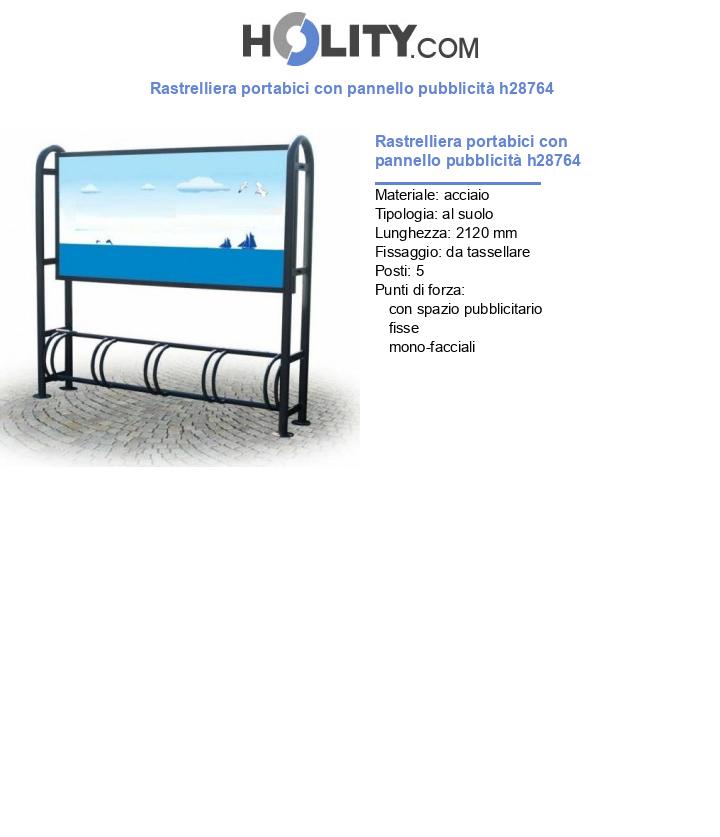 HOLITY.COM

Rastrelliera portabici con pannello pubblicità h28764

Rastrelliera portabici con pannello pubblicità h28764

Materiale: acciaio
Tipologia: al suolo
Lunghezza: 2120 mm
Fissaggio: da tassellare
Posti: 5
Punti di forza:
con spazio pubblicitario
fisse
mono-facciali